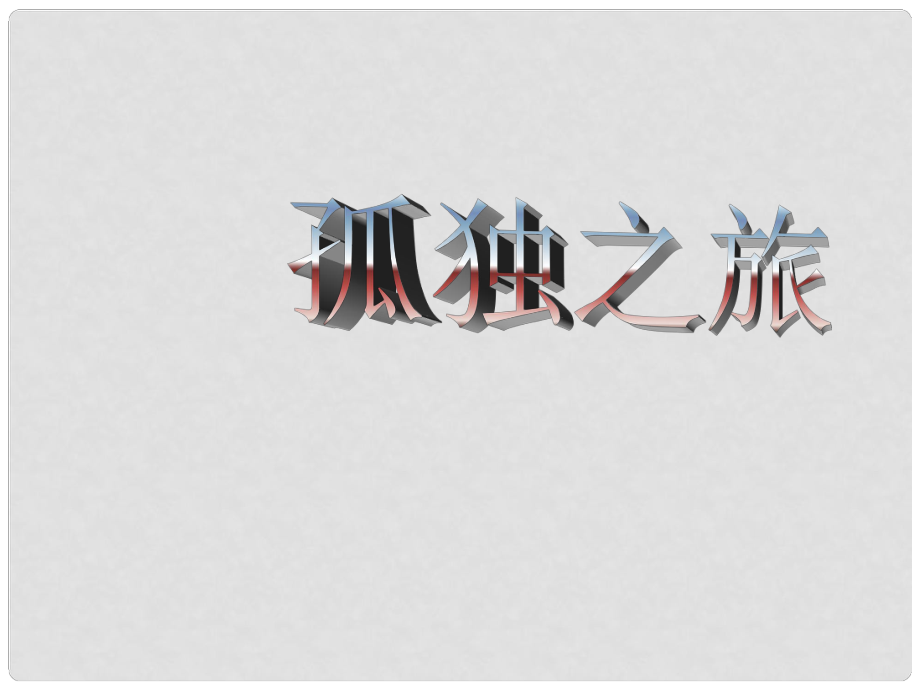 孤独之旅